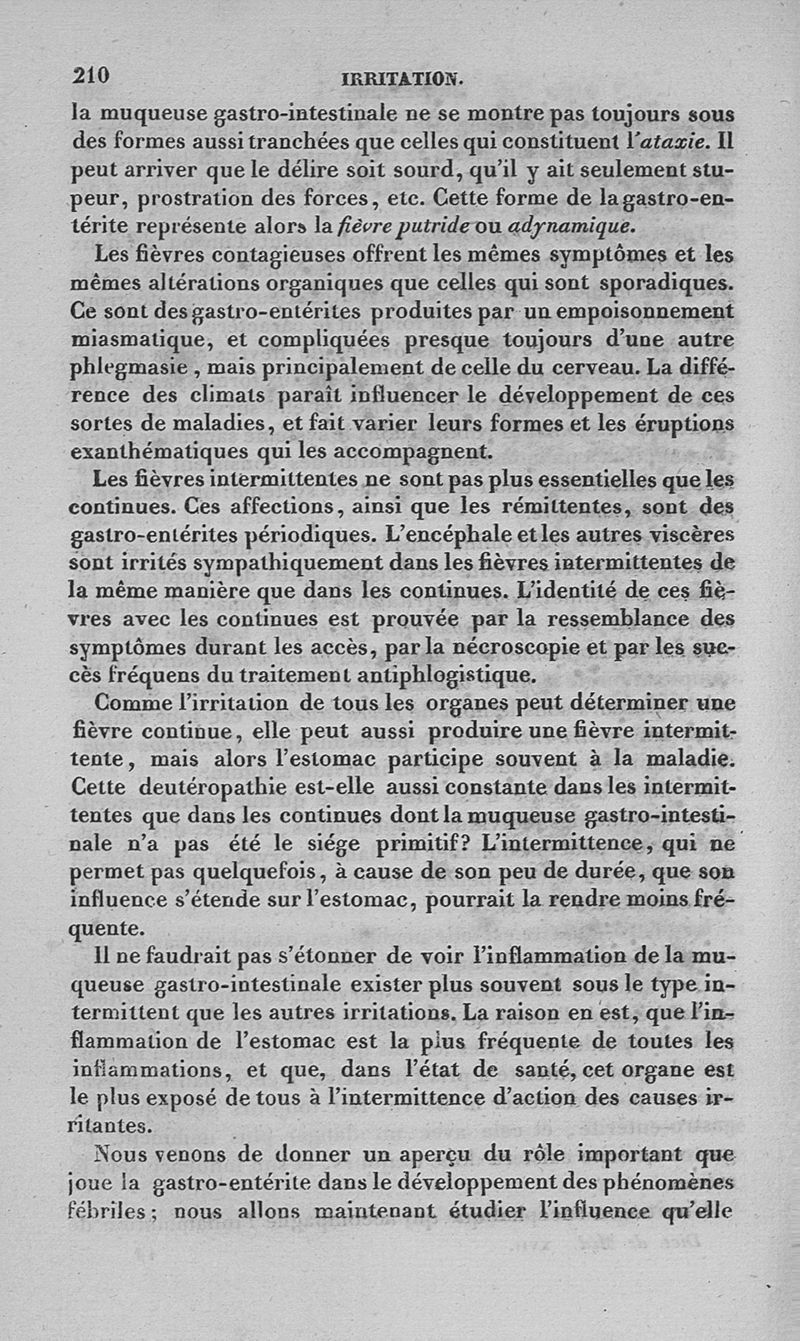 210 IRRITATION.

la muqueuse gastro-intestinale ne se montre pas toujours sous des formes aussi tranchées que celles qui constituent l'ataxie. Il peut arriver que le délire soit sourd, qu'il y ait seulement stupeur, prostration des forces, etc. Cette forme de la gastro-entérite représente alors la fièvre putride ou adynamique.

Les fièvres contagieuses offrent les mêmes symptômes et les mêmes altérations organiques que celles qui sont sporadiques. Ce sont des gastro-entérites produites par un empoisonnement miasmatique, et compliquées presque toujours d'une autre phlegmasie, mais principalement de celle du cerveau. La différence des climats paraît influencer le développement de ces sortes de maladies, et fait varier leurs formes et les éruptions exanthématiques qui les accompagnent.

Les fièvres intermittentes ne sont pas plus essentielles que les continues. Ces affections, ainsi que les rémittentes, sont des gastro-entérites périodiques. L'encéphale et les autres viscères sont irrités sympathiquement dans les fièvres intermittentes de la même manière que dans les continues. L'identité de ces fièvres avec les continues est prouvée par la ressemblance des symptômes durant les accès, par la nécroscopie et par les succès fréquens du traitement antiphlogistique.

Comme l'irritation de tous les organes peut déterminer une fièvre continue, elle peut aussi produire une fièvre intermittente, mais alors l'estomac participe souvent à la maladie. Cette deutéropathie est-elle aussi constante dans les intermittentes que dans les continues dont la muqueuse gastro-intestinale n'a pas été le siége primitif? L'intermittence, qui ne permet pas quelquefois, à cause de son peu de durée, que son influence s'étende sur l'estomac, pourrait la rendre moins fréquente.

Il ne faudrait pas s'étonner de voir l'inflammation de la muqueuse gastro-intestinale exister plus souvent sous le type intermittent que les autres irritations. La raison en est, que l'inflammation de l'estomac est la plus fréquente de toutes les inflammations, et que, dans l'état de santé, cet organe est le plus exposé de tous à l'intermittence d'action des causes irritantes.

Nous venons de donner un aperçu du rôle important que joue la gastro-entérite dans le développement des phénomènes fébriles; nous allons maintenant étudier l'influence qu'elle